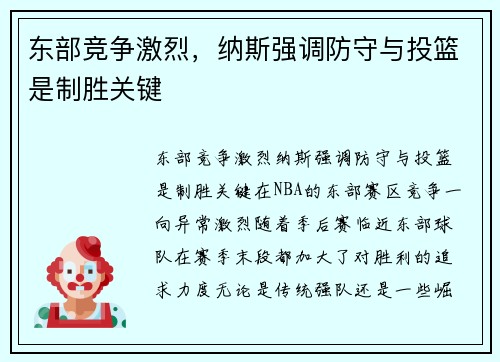 东部竞争激烈，纳斯强调防守与投篮是制胜关键

东部竞争激烈纳斯强调防守与投篮是制胜关键在NBA的东部赛区竞争一向异常激烈随着季后赛临近东部球队在赛季末段都加大了对胜利的追求力度无论是传统强队还是一些崛